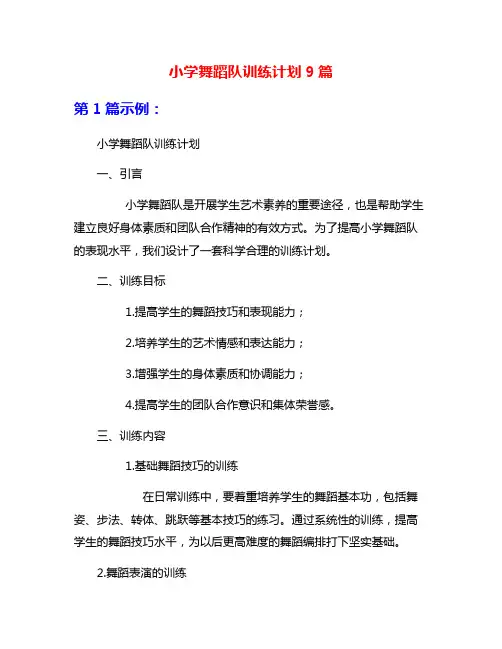 小学舞蹈队训练计划 9 篇

第 1 篇示例：

小学舞蹈队训练计划

一、引言

小学舞蹈队是开展学生艺术素养的重要途径，也是帮助学生建立良好身体素质和团队合作精神的有效方式。为了提高小学舞蹈队的表现水平，我们设计了一套科学合理的训练计划。

二、训练目标

1.提高学生的舞蹈技巧和表现能力；

2.培养学生的艺术情感和表达能力；

3.增强学生的身体素质和协调能力；

4.提高学生的团队合作意识和集体荣誉感。

三、训练内容

1.基础舞蹈技巧的训练

在日常训练中，要着重培养学生的舞蹈基本功，包括舞姿、步法、转体、跳跃等基本技巧的练习。通过系统性的训练，提高学生的舞蹈技巧水平，为以后更高难度的舞蹈编排打下坚实基础。

2.舞蹈表演的训练